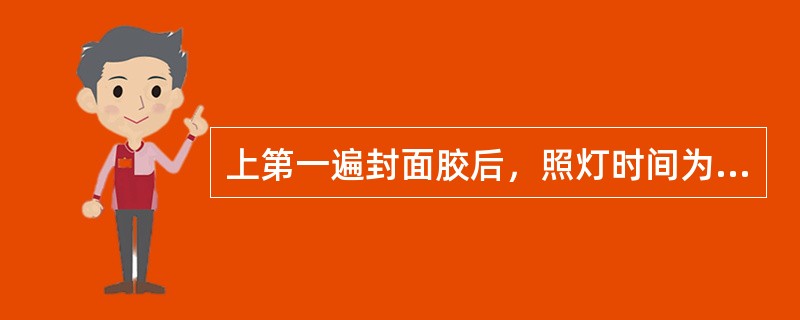 上第一遍封面胶后，照灯时间为...